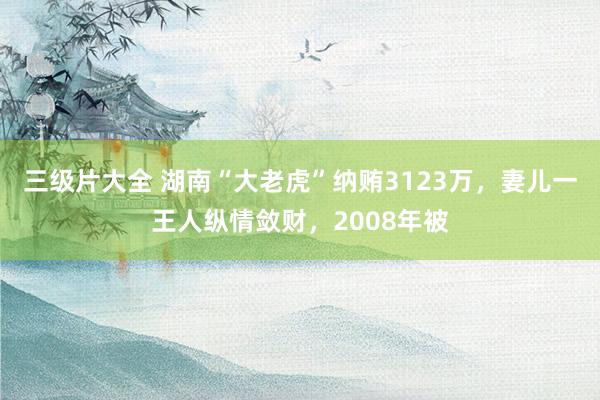 三级片大全 湖南“大老虎”纳贿3123万，妻儿一王人纵情敛财，2008年被